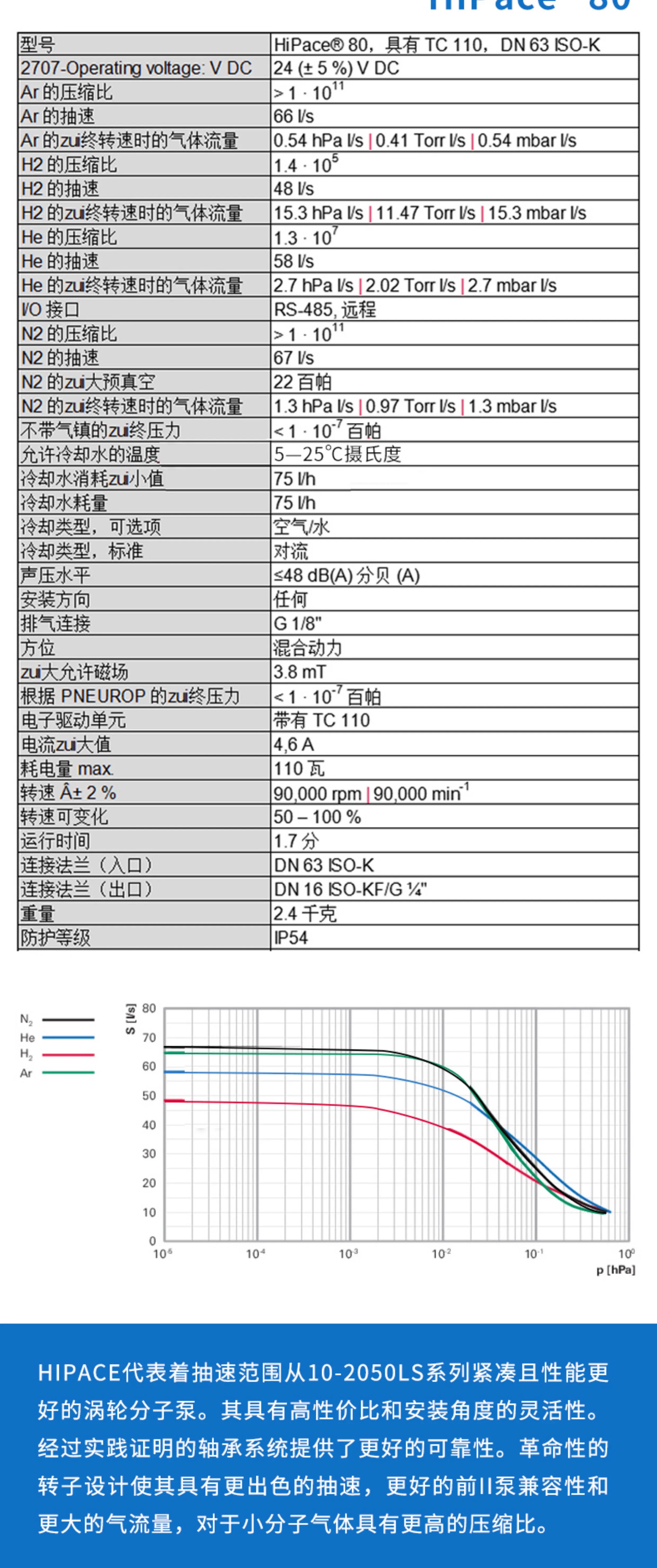 HiPace 80

| 型号 | HiPace® 80，具有 TC 110，DN 63 ISO-K |
|---|---|
| 2707-Operating voltage: V DC | 24 (± 5 %) V DC |
| Ar 的压缩比 | $> 1 \cdot 10^{11}$ |
| Ar 的抽速 | 66 l/s |
| Ar 的zui终转速时的气体流量 | 0.54 hPa l/s \| 0.41 Torr l/s \| 0.54 mbar l/s |
| H2 的压缩比 | $1.4 \cdot 10^{5}$ |
| H2 的抽速 | 48 l/s |
| H2 的zui终转速时的气体流量 | 15.3 hPa l/s \| 11.47 Torr l/s \| 15.3 mbar l/s |
| He 的压缩比 | $1.3 \cdot 10^{7}$ |
| He 的抽速 | 58 l/s |
| He 的zui终转速时的气体流量 | 2.7 hPa l/s \| 2.02 Torr l/s \| 2.7 mbar l/s |
| I/O 接口 | RS-485, 远程 |
| N2 的压缩比 | $> 1 \cdot 10^{11}$ |
| N2 的抽速 | 67 l/s |
| N2 的zui大预真空 | 22 百帕 |
| N2 的zui终转速时的气体流量 | 1.3 hPa l/s \| 0.97 Torr l/s \| 1.3 mbar l/s |
| 不带气镇的zui终压力 | $< 1 \cdot 10^{-7}$ 百帕 |
| 允许冷却水的温度 | 5—25°C摄氏度 |
| 冷却水消耗zui小值 | 75 l/h |
| 冷却水耗量 | 75 l/h |
| 冷却类型，可选项 | 空气/水 |
| 冷却类型，标准 | 对流 |
| 声压水平 | ≤48 dB(A) 分贝 (A) |
| 安装方向 | 任何 |
| 排气连接 | G 1/8" |
| 方位 | 混合动力 |
| zui大允许磁场 | 3.8 mT |
| 根据 PNEUROP 的zui终压力 | $< 1 \cdot 10^{-7}$ 百帕 |
| 电子驱动单元 | 带有 TC 110 |
| 电流zui大值 | 4,6 A |
| 耗电量 max. | 110 瓦 |
| 转速 Â± 2 % | 90,000 rpm \| 90,000 $min^{-1}$ |
| 转速可变化 | 50 – 100 % |
| 运行时间 | 1.7 分 |
| 连接法兰（入口） | DN 63 ISO-K |
| 连接法兰（出口） | DN 16 ISO-KF/G ¼" |
| 重量 | 2.4 千克 |
| 防护等级 | IP54 |

$N_2$
He
$H_2$
Ar

S [l/s]
80
70
60
50
40
30
20
10
0
$10^{-5}$
$10^{-4}$
$10^{-3}$
$10^{-2}$
$10^{-1}$
$10^{0}$
p [hPa]

HIPACE代表着抽速范围从10-2050LS系列紧凑且性能更好的涡轮分子泵。其具有高性价比和安装角度的灵活性。经过实践证明的轴承系统提供了更好的可靠性。革命性的转子设计使其具有更出色的抽速，更好的前II泵兼容性和更大的气流量，对于小分子气体具有更高的压缩比。